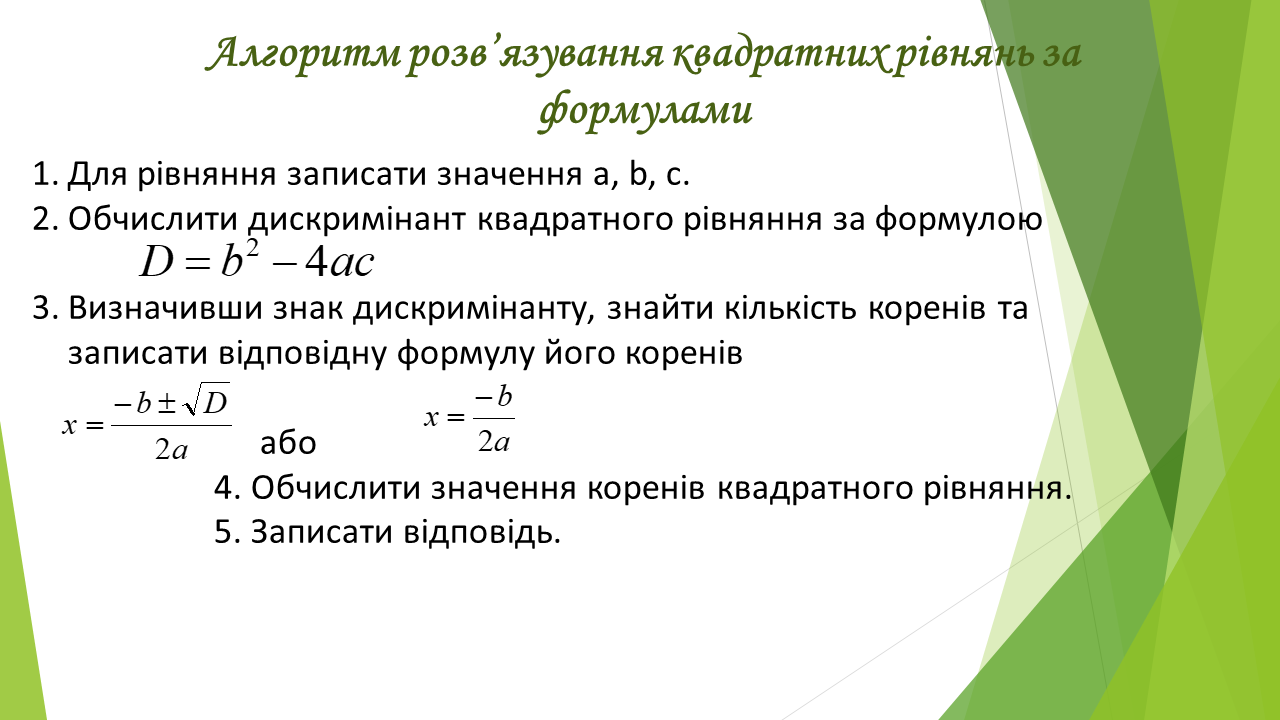 Алгоритм розв’язування квадратних рівнянь за формулами

1. Для рівняння записати значення a, b, c.
2. Обчислити дискримінант квадратного рівняння за формулою
$D = b^2 - 4ac$
3. Визначивши знак дискримінанту, знайти кількість коренів та записати відповідну формулу його коренів
$x = \frac{-b \pm \sqrt{D}}{2a}$ або $x = \frac{-b}{2a}$
4. Обчислити значення коренів квадратного рівняння.
5. Записати відповідь.